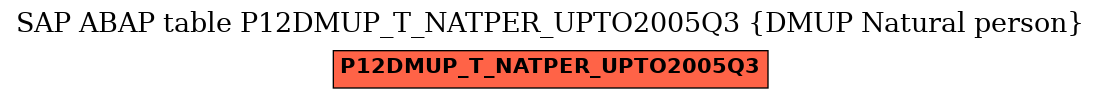 SAP ABAP table P12DMUP_T_NATPER_UPTO2005Q3 {DMUP Natural person}

P12DMUP_T_NATPER_UPTO2005Q3